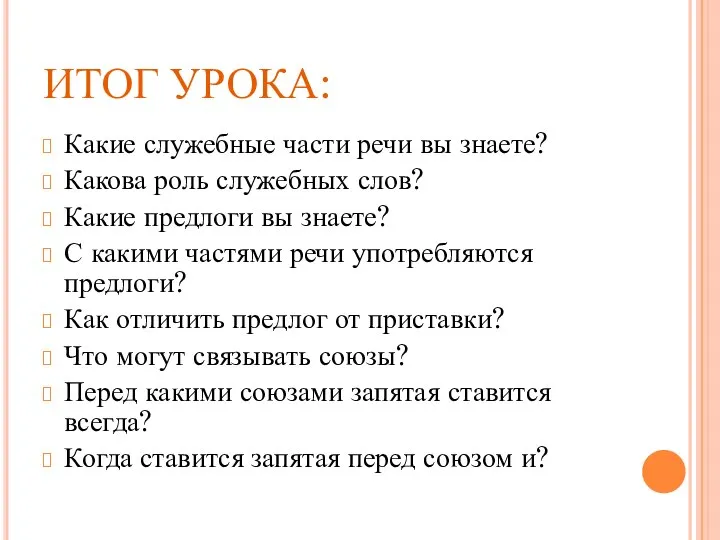 ИТОГ УРОКА:

Какие служебные части речи вы знаете?

Какова роль служебных слов?

Какие предлоги вы знаете?

С какими частями речи употребляются предлоги?

Как отличить предлог от приставки?

Что могут связывать союзы?

Перед какими союзами запятая ставится всегда?

Когда ставится запятая перед союзом и?